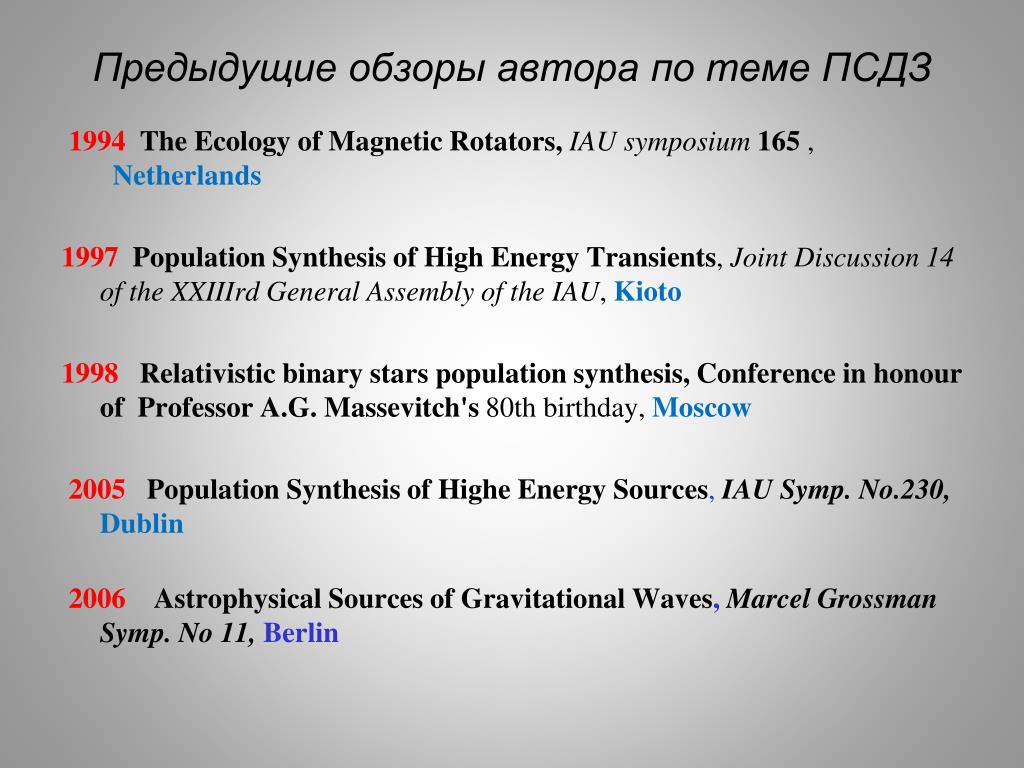 Предыдущие обзоры автора по теме ПСДЗ

1994 The Ecology of Magnetic Rotators, IAU symposium 165 , Netherlands

1997 Population Synthesis of High Energy Transients, Joint Discussion 14 of the XXIIIrd General Assembly of the IAU, Kioto

1998 Relativistic binary stars population synthesis, Conference in honour of Professor A.G. Massevitch's 80th birthday, Moscow

2005 Population Synthesis of Highe Energy Sources, IAU Symp. No.230, Dublin

2006 Astrophysical Sources of Gravitational Waves, Marcel Grossman Symp. No 11, Berlin